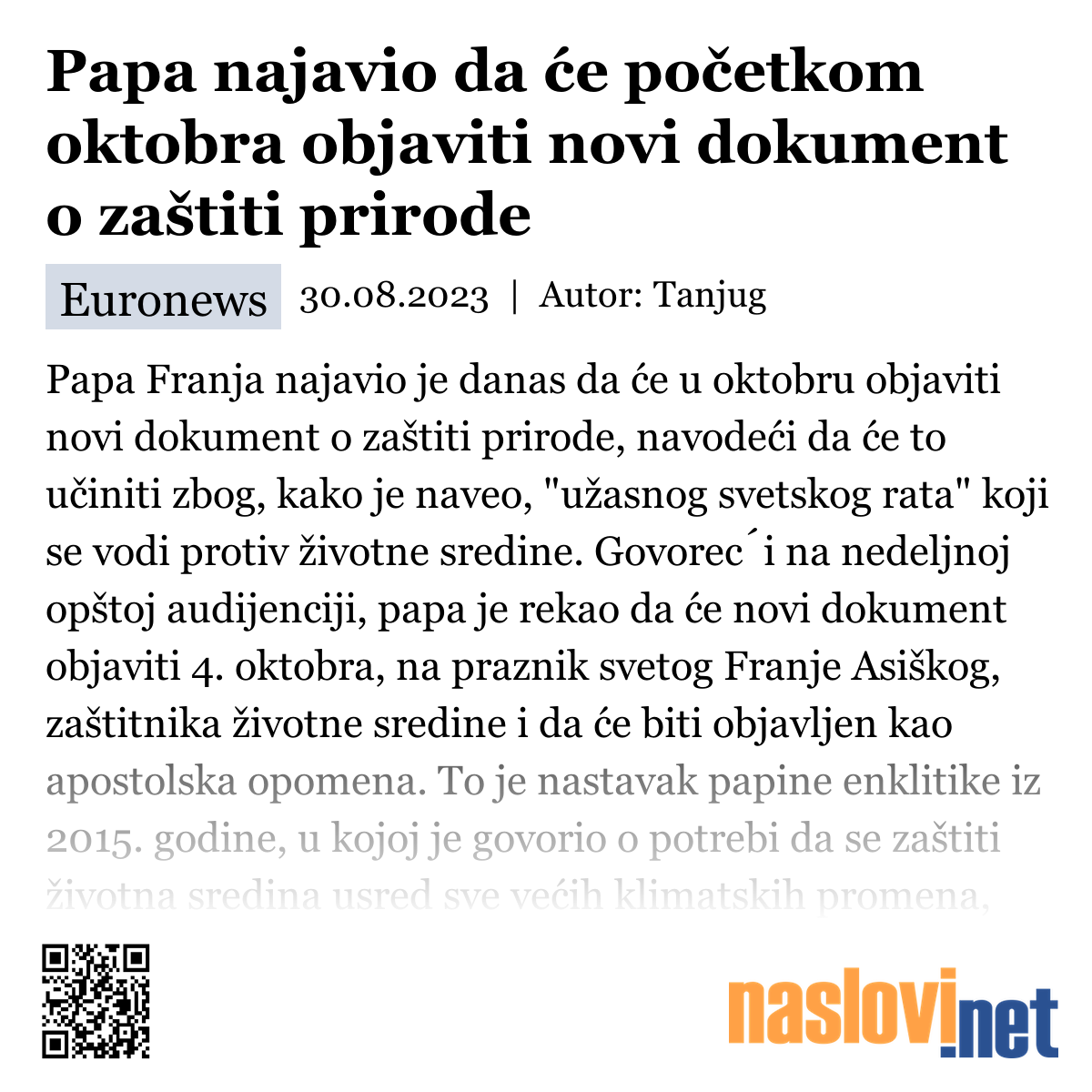 Papa najavio da će početkom oktobra objaviti novi dokument o zaštiti prirode

Euronews 30.08.2023 | Autor: Tanjug

Papa Franja najavio je danas da će u oktobru objaviti novi dokument o zaštiti prirode, navodeći da će to učiniti zbog, kako je naveo, "užasnog svetskog rata" koji se vodi protiv životne sredine. Govorec´i na nedeljnoj opštoj audijenciji, papa je rekao da će novi dokument objaviti 4. oktobra, na praznik svetog Franje Asiškog, zaštitnika životne sredine i da će biti objavljen kao apostolska opomena. To je nastavak papine enklitike iz 2015. godine, u kojoj je govorio o potrebi da se zaštiti životna sredina usred sve većih klimatskih promena,

naslovi.net